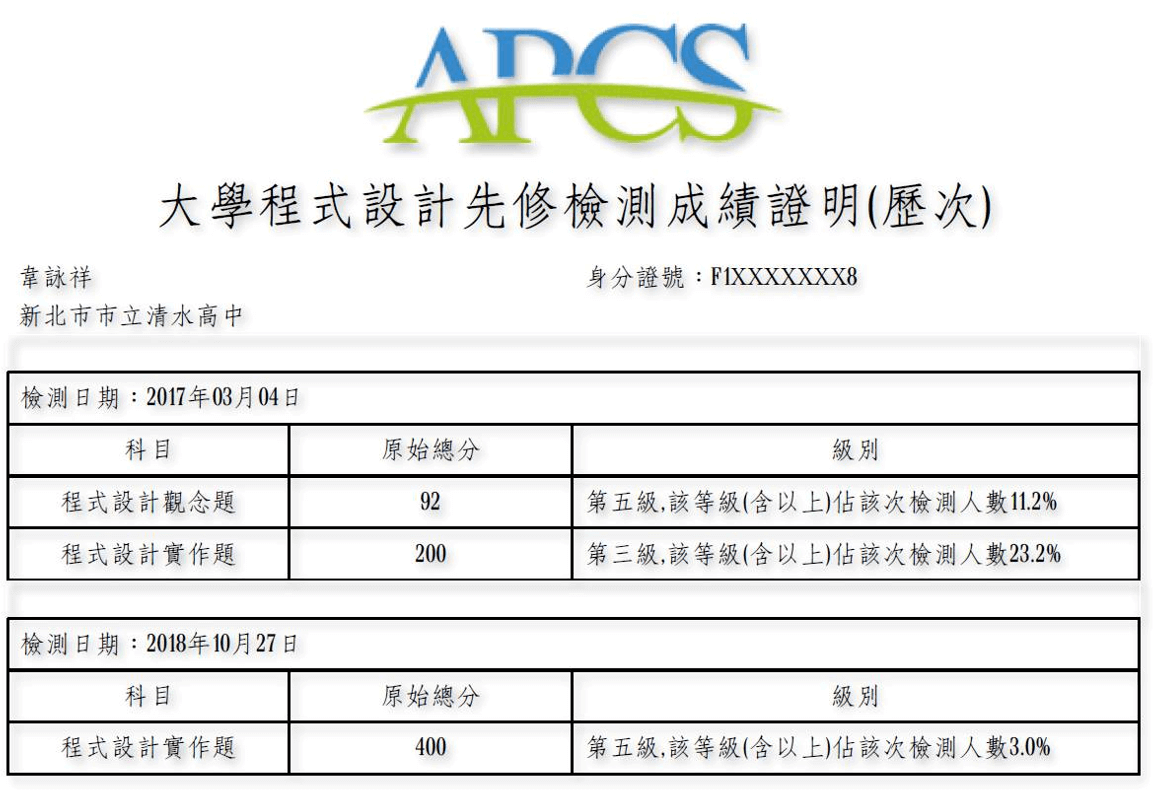 APCS

大學程式設計先修檢測成績證明(歷次)

韋詠祥

身分證號：F1XXXXXXX8

新北市市立清水高中

檢測日期：2017年03月04日

| 科目 | 原始總分 | 級別 |
|---|---|---|
| 程式設計觀念題 | 92 | 第五級,該等級(含以上)佔該次檢測人數11.2% |
| 程式設計實作題 | 200 | 第三級,該等級(含以上)佔該次檢測人數23.2% |

檢測日期：2018年10月27日

| 科目 | 原始總分 | 級別 |
|---|---|---|
| 程式設計實作題 | 400 | 第五級,該等級(含以上)佔該次檢測人數3.0% |